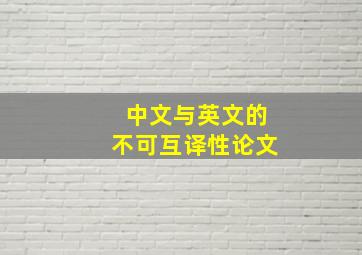 中文与英文的
不可互译性论文